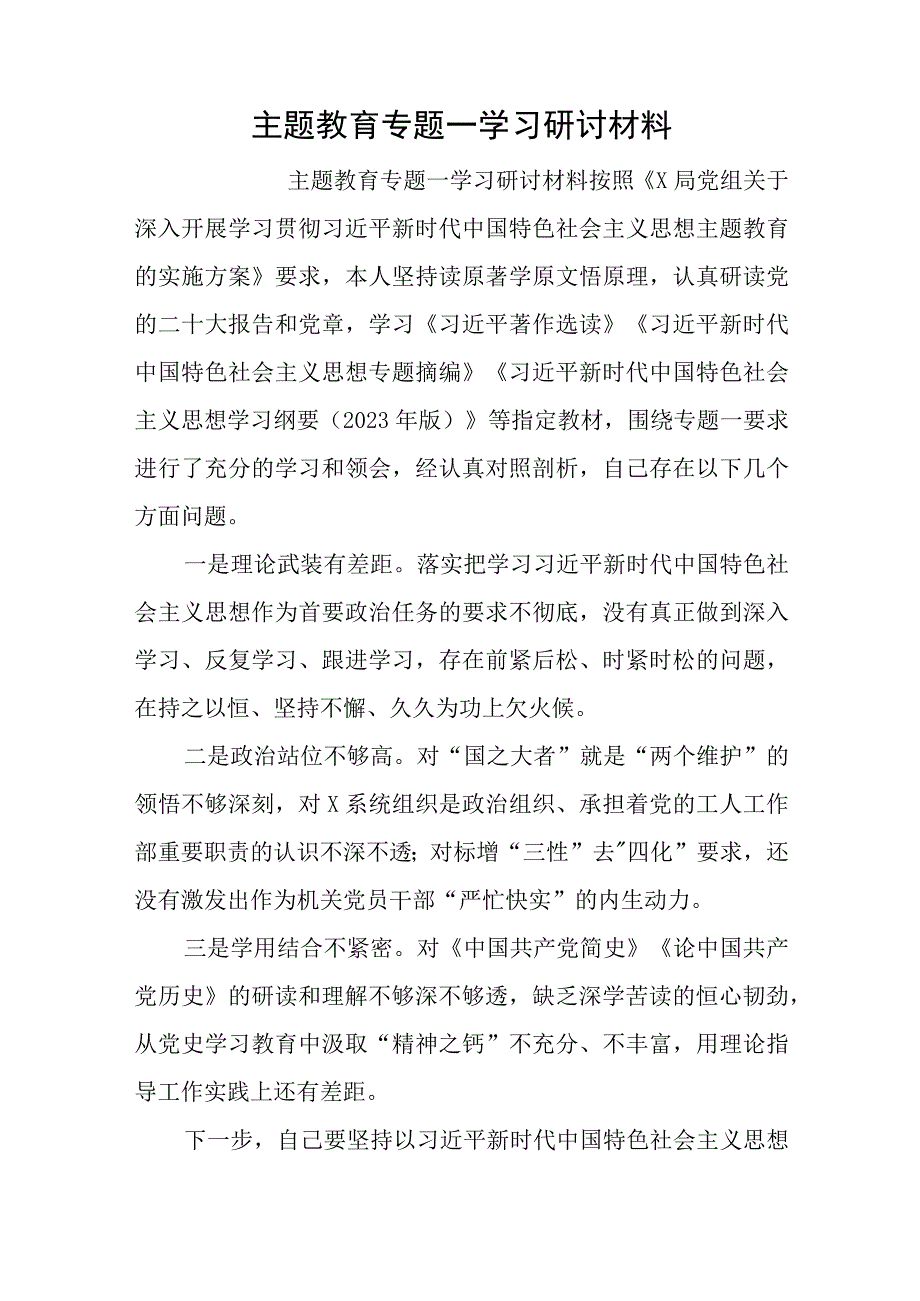 主题教育专题一学习研讨材料

主题教育专题一学习研讨材料按照《X局党组关于深入开展学习贯彻习近平新时代中国特色社会主义思想主题教育的实施方案》要求，本人坚持读原著学原文悟原理，认真研读党的二十大报告和党章，学习《习近平著作选读》《习近平新时代中国特色社会主义思想专题摘编》《习近平新时代中国特色社会主义思想学习纲要（2023年版）》等指定教材，围绕专题一要求进行了充分的学习和领会，经认真对照剖析，自己存在以下几个方面问题。

一是理论武装有差距。落实把学习习近平新时代中国特色社会主义思想作为首要政治任务的要求不彻底，没有真正做到深入学习、反复学习、跟进学习，存在前紧后松、时紧时松的问题，在持之以恒、坚持不懈、久久为功上欠火候。

二是政治站位不够高。对“国之大者”就是“两个维护”的领悟不够深刻，对X系统组织是政治组织、承担着党的工人工作部重要职责的认识不深不透；对标增“三性”去"四化”要求，还没有激发出作为机关党员干部“严忙快实”的内生动力。

三是学用结合不紧密。对《中国共产党简史》《论中国共产党历史》的研读和理解不够深不够透，缺乏深学苦读的恒心韧劲，从党史学习教育中汲取“精神之钙”不充分、不丰富，用理论指导工作实践上还有差距。

下一步，自己要坚持以习近平新时代中国特色社会主义思想